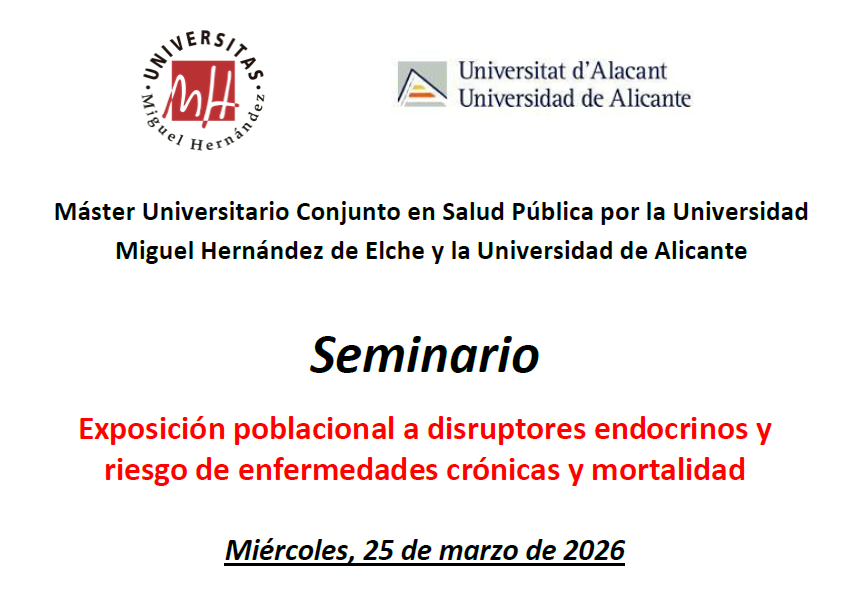 UNIVERSITAS
MH
Miguel Hernández

Universitat d'Alacant
Universidad de Alicante

Máster Universitario Conjunto en Salud Pública por la Universidad Miguel Hernández de Elche y la Universidad de Alicante

Seminario

Exposición poblacional a disruptores endocrinos y riesgo de enfermedades crónicas y mortalidad

Miércoles, 25 de marzo de 2026